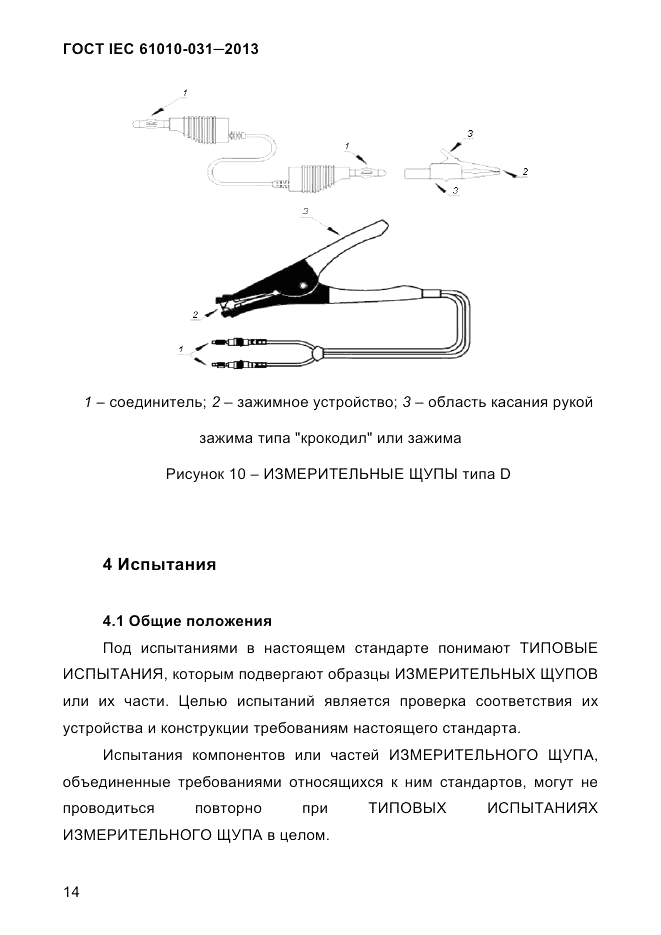 ГОСТ IEC 61010-031–2013

1

1

3

2

3

3

2

1

1 – соединитель; 2 – зажимное устройство; 3 – область касания рукой зажима типа "крокодил" или зажима

Рисунок 10 – ИЗМЕРИТЕЛЬНЫЕ ЩУПЫ типа D

4 Испытания

4.1 Общие положения

Под испытаниями в настоящем стандарте понимают ТИПОВЫЕ ИСПЫТАНИЯ, которым подвергают образцы ИЗМЕРИТЕЛЬНЫХ ЩУПОВ или их части. Целью испытаний является проверка соответствия их устройства и конструкции требованиям настоящего стандарта.

Испытания компонентов или частей ИЗМЕРИТЕЛЬНОГО ЩУПА, объединенные требованиями относящихся к ним стандартов, могут не проводиться повторно при ТИПОВЫХ ИСПЫТАНИЯХ ИЗМЕРИТЕЛЬНОГО ЩУПА в целом.

14